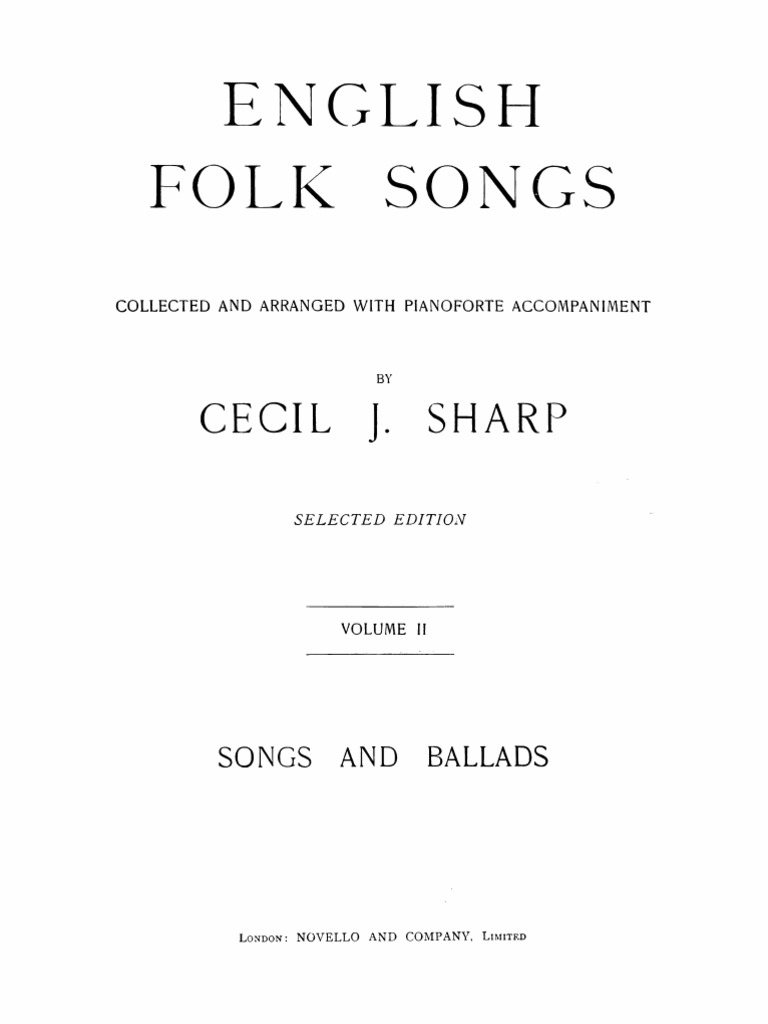 ENGLISH
FOLK SONGS

COLLECTED AND ARRANGED WITH PIANOFORTE ACCOMPANIMENT

BY

CECIL J. SHARP

SELECTED EDITION

VOLUME II

SONGS AND BALLADS

LONDON: NOVELLO AND COMPANY, LIMITED